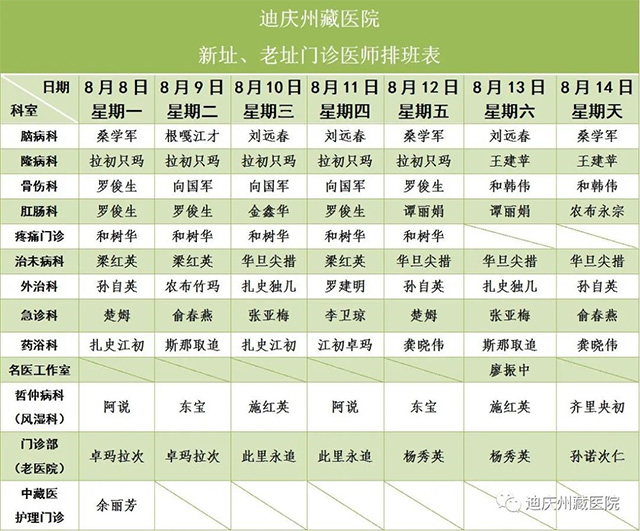 迪庆州藏医院
新址、老址门诊医师排班表

| 日期 科室 | 8月8日 星期一 | 8月9日 星期二 | 8月10日 星期三 | 8月11日 星期四 | 8月12日 星期五 | 8月13日 星期六 | 8月14日 星期天 |
|---|---|---|---|---|---|---|---|
| 脑病科 | 桑学军 | 根嘎江才 | 刘远春 | 刘远春 | 桑学军 | 刘远春 | 桑学军 |
| 隆病科 | 拉初只玛 | 拉初只玛 | 拉初只玛 | 拉初只玛 | 拉初只玛 | 王建苹 | 王建苹 |
| 骨伤科 | 罗俊生 | 向国军 | 向国军 | 向国军 | 罗俊生 | 和韩伟 | 和韩伟 |
| 肛肠科 | 罗俊生 | 罗俊生 | 金鑫华 | 罗俊生 | 谭丽娟 | 谭丽娟 | 农布永宗 |
| 疼痛门诊 | 和树华 | 和树华 | 和树华 | 和树华 | 和树华 | | |
| 治未病科 | 梁红英 | 梁红英 | 华旦尖措 | 梁红英 | 华旦尖措 | 华旦尖措 | 华旦尖措 |
| 外治科 | 孙自英 | 农布竹玛 | 扎史独儿 | 罗建明 | 孙自英 | 扎史独儿 | 孙自英 |
| 急诊科 | 楚姆 | 俞春燕 | 张亚梅 | 李卫琼 | 楚姆 | 张亚梅 | 俞春燕 |
| 药浴科 | 扎史江初 | 斯那取追 | 扎史江初 | 江初卓玛 | 龚晓伟 | 斯那取追 | 龚晓伟 |
| 名医工作室 | | | | | | 廖振中 | |
| 哲仲病科（风湿科） | 阿说 | 东宝 | 施红英 | 阿说 | 东宝 | 施红英 | 齐里央初 |
| 门诊部（老医院） | 卓玛拉次 | 卓玛拉次 | 此里永追 | 此里永追 | 杨秀英 | 杨秀英 | 孙诺次仁 |
| 中藏医护理门诊 | 余丽芳 | | | | | | |

迪庆州藏医院